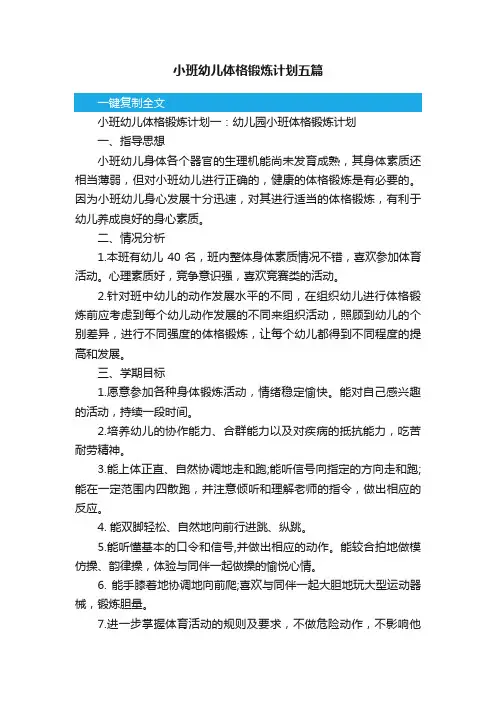 小班幼儿体格锻炼计划五篇

一键复制全文

小班幼儿体格锻炼计划一：幼儿园小班体格锻炼计划

一、指导思想

小班幼儿身体各个器官的生理机能尚未发育成熟，其身体素质还相当薄弱，但对小班幼儿进行正确的，健康的体格锻炼是有必要的。因为小班幼儿身心发展十分迅速，对其进行适当的体格锻炼，有利于幼儿养成良好的身心素质。

二、情况分析

1.本班有幼儿 40 名，班内整体身体素质情况不错，喜欢参加体育活动。心理素质好，竞争意识强，喜欢竞赛类的活动。

2.针对班中幼儿的动作发展水平的不同，在组织幼儿进行体格锻炼前应考虑到每个幼儿动作发展的不同来组织活动，照顾到幼儿的个别差异，进行不同强度的体格锻炼，让每个幼儿都得到不同程度的提高和发展。

三、学期目标

1.愿意参加各种身体锻炼活动，情绪稳定愉快。能对自己感兴趣的活动，持续一段时间。

2.培养幼儿的协作能力、合群能力以及对疾病的抵抗能力，吃苦耐劳精神。

3.能上体正直、自然协调地走和跑;能听信号向指定的方向走和跑;能在一定范围内四散跑，并注意倾听和理解老师的指令，做出相应的反应。

4. 能双脚轻松、自然地向前行进跳、纵跳。

5.能听懂基本的口令和信号,并做出相应的动作。能较合拍地做模仿操、韵律操，体验与同伴一起做操的愉悦心情。

6. 能手膝着地协调地向前爬;喜欢与同伴一起大胆地玩大型运动器械，锻炼胆量。

7.进一步掌握体育活动的规则及要求，不做危险动作，不影响他